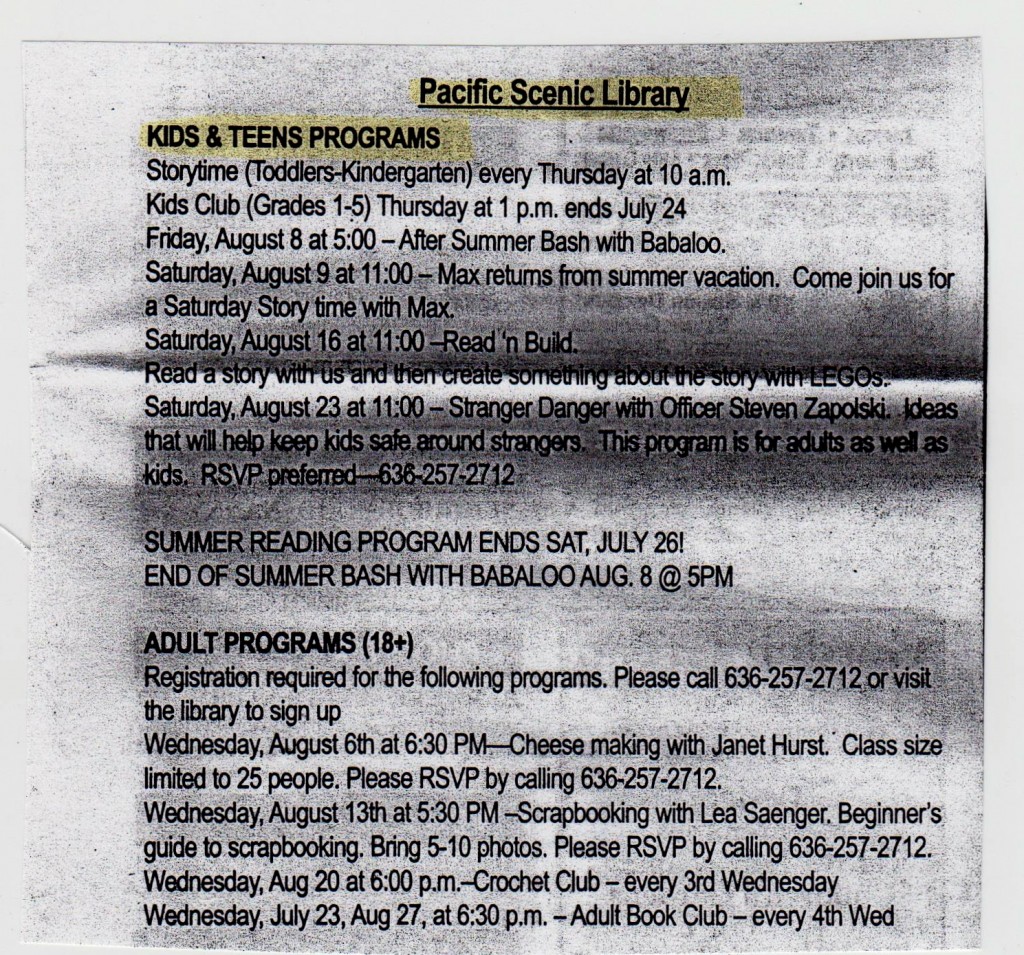 Pacific Scenic Library

KIDS & TEENS PROGRAMS
Storytime (Toddlers-Kindergarten) every Thursday at 10 a.m.
Kids Club (Grades 1-5) Thursday at 1 p.m. ends July 24
Friday, August 8 at 5:00 – After Summer Bash with Babaloo.
Saturday, August 9 at 11:00 – Max returns from summer vacation. Come join us for a Saturday Story time with Max.
Saturday, August 16 at 11:00 –Read 'n Build.
Read a story with us and then create something about the story with LEGOs.
Saturday, August 23 at 11:00 – Stranger Danger with Officer Steven Zapolski. Ideas that will help keep kids safe around strangers. This program is for adults as well as kids. RSVP preferred—636-257-2712

SUMMER READING PROGRAM ENDS SAT, JULY 26!
END OF SUMMER BASH WITH BABALOO AUG. 8 @ 5PM

ADULT PROGRAMS (18+)
Registration required for the following programs. Please call 636-257-2712 or visit the library to sign up
Wednesday, August 6th at 6:30 PM—Cheese making with Janet Hurst. Class size limited to 25 people. Please RSVP by calling 636-257-2712.
Wednesday, August 13th at 5:30 PM –Scrapbooking with Lea Saenger. Beginner's guide to scrapbooking. Bring 5-10 photos. Please RSVP by calling 636-257-2712.
Wednesday, Aug 20 at 6:00 p.m.–Crochet Club – every 3rd Wednesday
Wednesday, July 23, Aug 27, at 6:30 p.m. – Adult Book Club – every 4th Wed